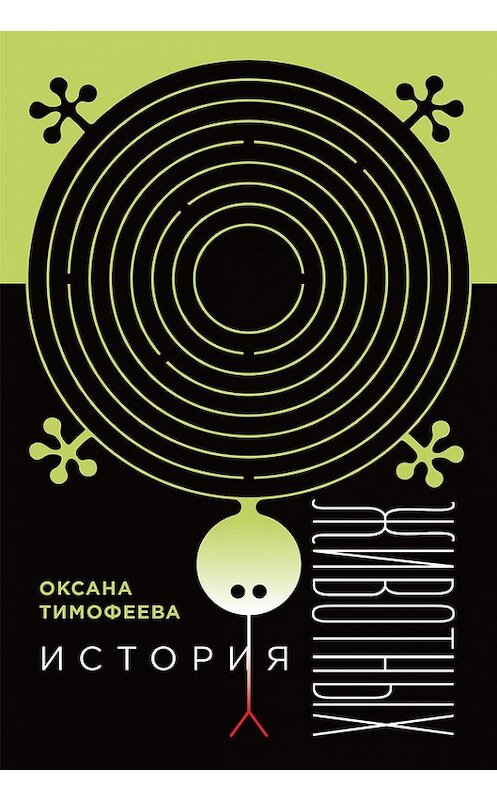 ОКСАНА ТИМОФЕЕВА

ИСТОРИЯ

ЖИВОТНЫХ